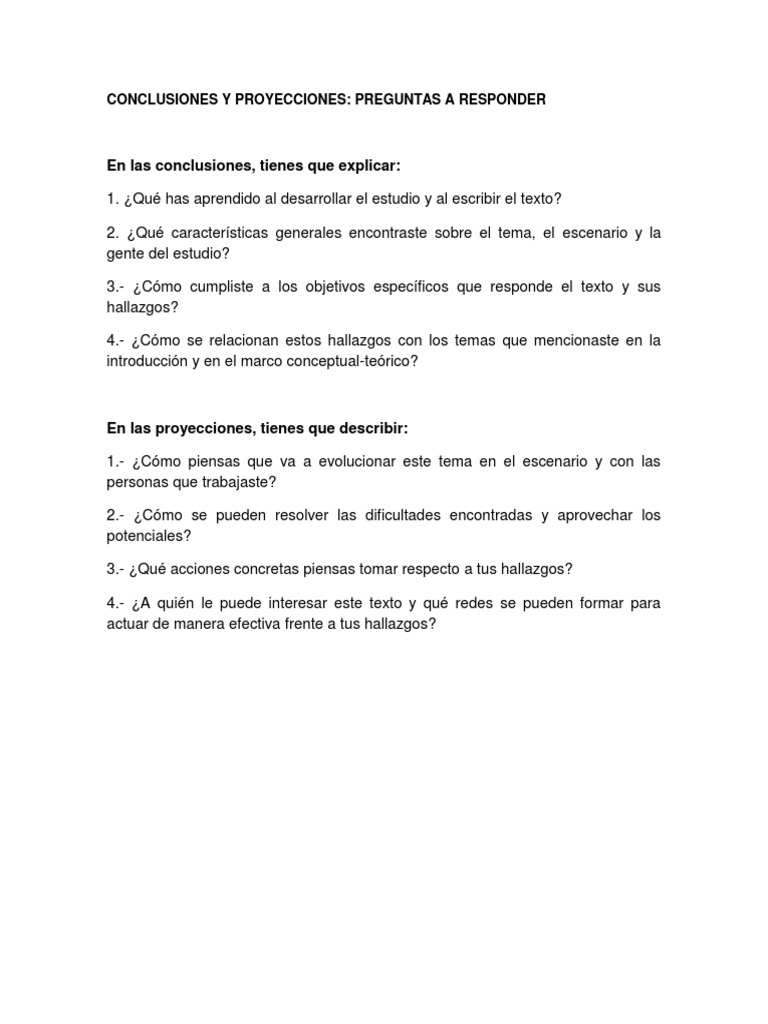 CONCLUSIONES Y PROYECCIONES: PREGUNTAS A RESPONDER

En las conclusiones, tienes que explicar:

1. ¿Qué has aprendido al desarrollar el estudio y al escribir el texto?

2. ¿Qué características generales encontraste sobre el tema, el escenario y la gente del estudio?

3.- ¿Cómo cumpliste a los objetivos específicos que responde el texto y sus hallazgos?

4.- ¿Cómo se relacionan estos hallazgos con los temas que mencionaste en la introducción y en el marco conceptual-teórico?

En las proyecciones, tienes que describir:

1.- ¿Cómo piensas que va a evolucionar este tema en el escenario y con las personas que trabajaste?

2.- ¿Cómo se pueden resolver las dificultades encontradas y aprovechar los potenciales?

3.- ¿Qué acciones concretas piensas tomar respecto a tus hallazgos?

4.- ¿A quién le puede interesar este texto y qué redes se pueden formar para actuar de manera efectiva frente a tus hallazgos?